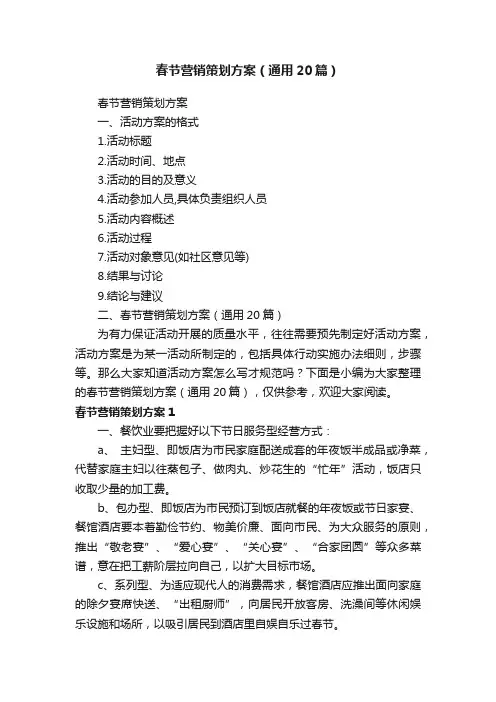 春节营销策划方案（通用20篇）

春节营销策划方案

一、活动方案的格式

1.活动标题

2.活动时间、地点

3.活动的目的及意义

4.活动参加人员,具体负责组织人员

5.活动内容概述

6.活动过程

7.活动对象意见(如社区意见等)

8.结果与讨论

9.结论与建议

二、春节营销策划方案（通用20篇）

为有力保证活动开展的质量水平，往往需要预先制定好活动方案，活动方案是为某一活动所制定的，包括具体行动实施办法细则，步骤等。那么大家知道活动方案怎么写才规范吗？下面是小编为大家整理的春节营销策划方案（通用20篇），仅供参考，欢迎大家阅读。

春节营销策划方案1

一、餐饮业要把握好以下节日服务型经营方式：

a、 主妇型、即饭店为市民家庭配送成套的年夜饭半成品或净菜，代替家庭主妇以往蒸包子、做肉丸、炒花生的“忙年”活动，饭店只收取少量的加工费。

b、包办型、即饭店为市民预订到饭店就餐的年夜饭或节日家宴、餐馆酒店要本着勤俭节约、物美价廉、面向市民、为大众服务的原则，推出“敬老宴”、“爱心宴”、“关心宴”、“合家团圆”等众多菜谱，意在把工薪阶层拉向自己，以扩大目标市场。

c、系列型、为适应现代人的消费需求，餐馆酒店应推出面向家庭的除夕宴席快送、“出租厨师”，向居民开放客房、洗澡间等休闲娱乐设施和场所，以吸引居民到酒店里自娱自乐过春节。